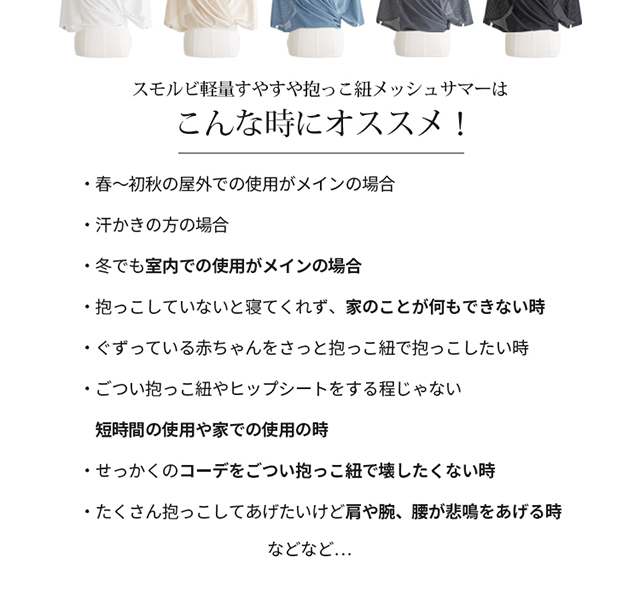 スモルビ軽量すやすや抱っこ紐メッシュサマーは

こんな時にオススメ！

・春〜初秋の屋外での使用がメインの場合

・汗かきの方の場合

・冬でも室内での使用がメインの場合

・抱っこしていないと寝てくれず、家のことが何もできない時

・ぐずっている赤ちゃんをさっと抱っこ紐で抱っこしたい時

・ごつい抱っこ紐やヒップシートをする程じゃない
短時間の使用や家での使用の時

・せっかくのコーデをごつい抱っこ紐で壊したくない時

・たくさん抱っこしてあげたいけど肩や腕、腰が悲鳴をあげる時

などなど…